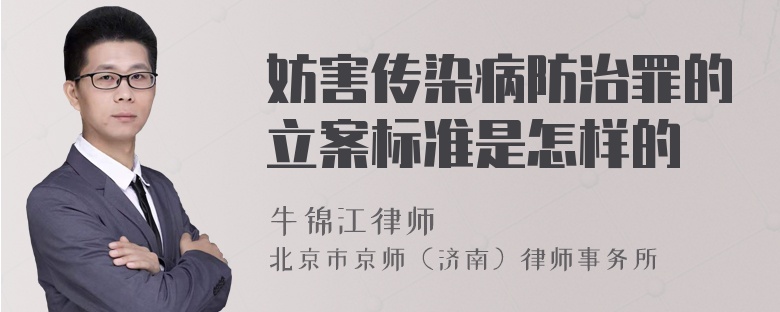 妨害传染病防治罪的立案标准是怎样的

牛锦江律师
北京市京师（济南）律师事务所